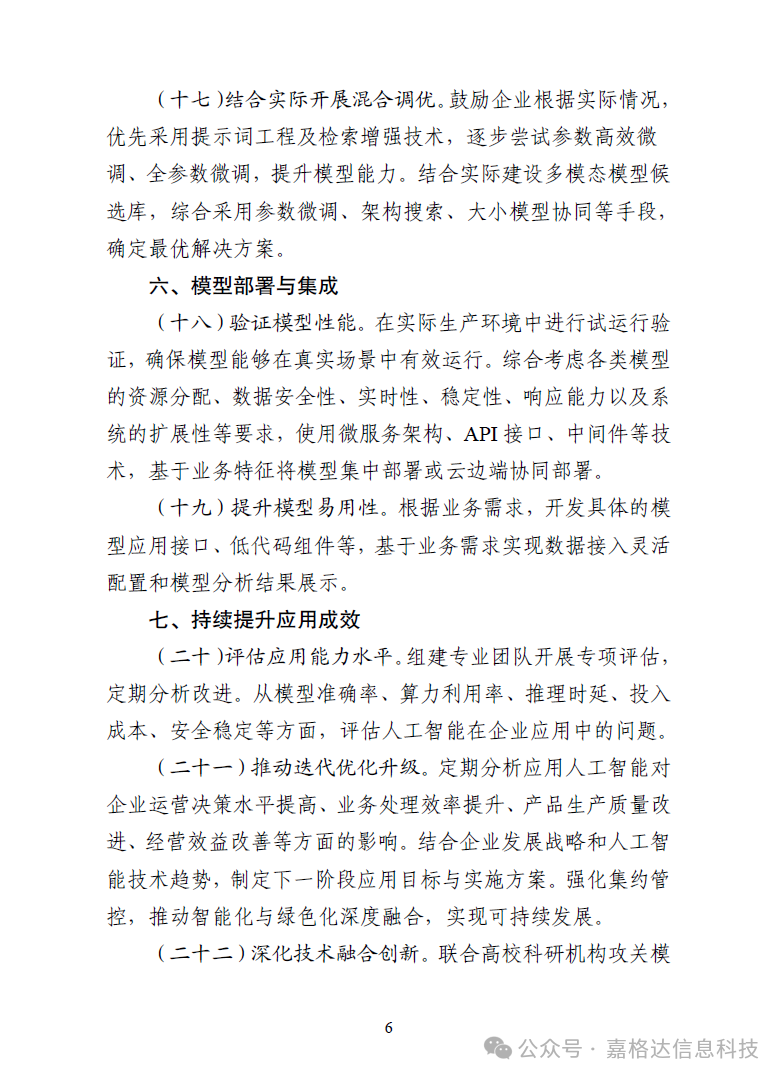 （十七）结合实际开展混合调优。鼓励企业根据实际情况，优先采用提示词工程及检索增强技术，逐步尝试参数高效微调、全参数微调，提升模型能力。结合实际建设多模态模型候选库，综合采用参数微调、架构搜索、大小模型协同等手段，确定最优解决方案。

六、模型部署与集成

（十八）验证模型性能。在实际生产环境中进行试运行验证，确保模型能够在真实场景中有效运行。综合考虑各类模型的资源分配、数据安全性、实时性、稳定性、响应能力以及系统的扩展性等要求，使用微服务架构、API 接口、中间件等技术，基于业务特征将模型集中部署或云边端协同部署。

（十九）提升模型易用性。根据业务需求，开发具体的模型应用接口、低代码组件等，基于业务需求实现数据接入灵活配置和模型分析结果展示。

七、持续提升应用成效

（二十）评估应用能力水平。组建专业团队开展专项评估，定期分析改进。从模型准确率、算力利用率、推理时延、投入成本、安全稳定等方面，评估人工智能在企业应用中的问题。

（二十一）推动迭代优化升级。定期分析应用人工智能对企业运营决策水平提高、业务处理效率提升、产品生产质量改进、经营效益改善等方面的影响。结合企业发展战略和人工智能技术趋势，制定下一阶段应用目标与实施方案。强化集约管控，推动智能化与绿色化深度融合，实现可持续发展。

（二十二）深化技术融合创新。联合高校科研机构攻关模

6

公众号 · 嘉格达信息科技